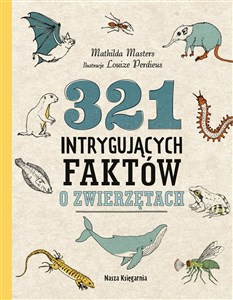 Mathilda Masters
Ilustracje Louize Perdieus

321
INTRYGUJĄCYCH
FAKTÓW
O ZWIERZĘTACH

Nasza Księgarnia